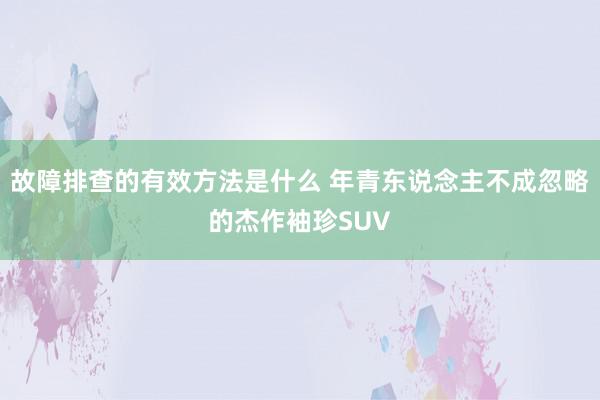 故障排查的有效方法是什么 年青东说念主不成忽略的杰作袖珍SUV